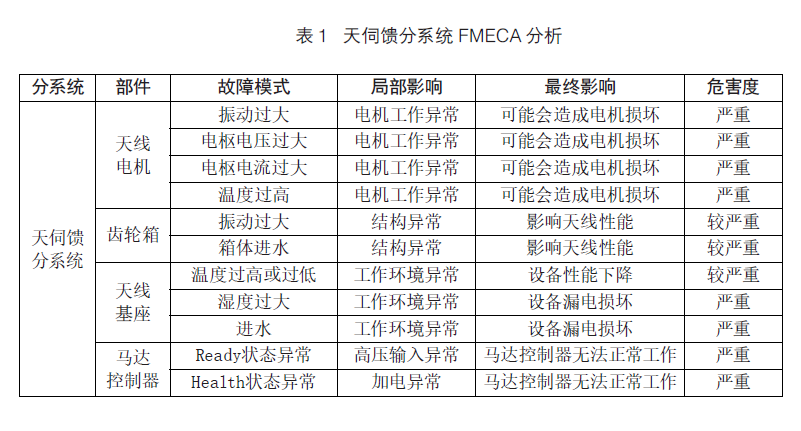 表 1　天伺馈分系统 FMECA 分析

| 分系统 | 部件 | 故障模式 | 局部影响 | 最终影响 | 危害度 |
|---|---|---|---|---|---|
| 天伺馈分系统 | 天线电机 | 振动过大 | 电机工作异常 | 可能会造成电机损坏 | 严重 |
| | | 电枢电压过大 | 电机工作异常 | 可能会造成电机损坏 | 严重 |
| | | 电枢电流过大 | 电机工作异常 | 可能会造成电机损坏 | 严重 |
| | | 温度过高 | 电机工作异常 | 可能会造成电机损坏 | 严重 |
| | 齿轮箱 | 振动过大 | 结构异常 | 影响天线性能 | 较严重 |
| | | 箱体进水 | 结构异常 | 影响天线性能 | 较严重 |
| | 天线基座 | 温度过高或过低 | 工作环境异常 | 设备性能下降 | 较严重 |
| | | 湿度过大 | 工作环境异常 | 设备漏电损坏 | 严重 |
| | | 进水 | 工作环境异常 | 设备漏电损坏 | 严重 |
| | 马达控制器 | Ready状态异常 | 高压输入异常 | 马达控制器无法正常工作 | 严重 |
| | | Health状态异常 | 加电异常 | 马达控制器无法正常工作 | 严重 |